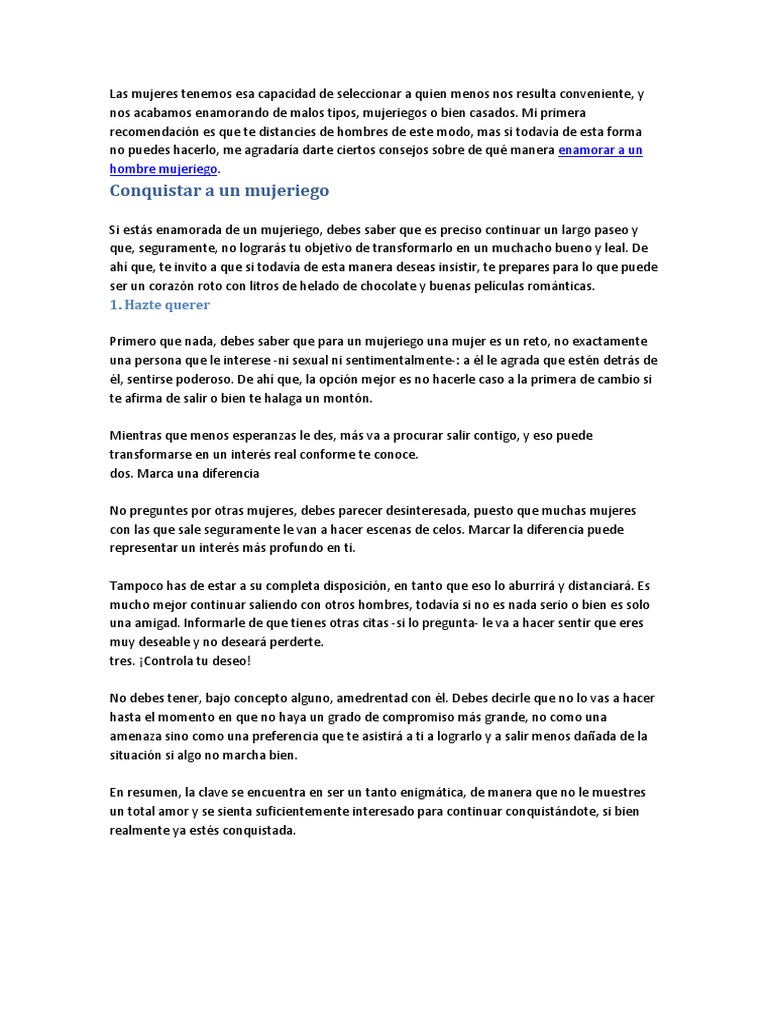 Las mujeres tenemos esa capacidad de seleccionar a quien menos nos resulta conveniente, y nos acabamos enamorando de malos tipos, mujeriegos o bien casados. Mi primera recomendación es que te distancies de hombres de este modo, mas si todavía de esta forma no puedes hacerlo, me agradaría darte ciertos consejos sobre de qué manera enamorar a un hombre mujeriego.

Conquistar a un mujeriego

Si estás enamorada de un mujeriego, debes saber que es preciso continuar un largo paseo y que, seguramente, no lograrás tu objetivo de transformarlo en un muchacho bueno y leal. De ahí que, te invito a que si todavía de esta manera deseas insistir, te prepares para lo que puede ser un corazón roto con litros de helado de chocolate y buenas películas románticas.

1. Hazte querer

Primero que nada, debes saber que para un mujeriego una mujer es un reto, no exactamente una persona que le interese -ni sexual ni sentimentalmente-: a él le agrada que estén detrás de él, sentirse poderoso. De ahí que, la opción mejor es no hacerle caso a la primera de cambio si te afirma de salir o bien te halaga un montón.

Mientras que menos esperanzas le des, más va a procurar salir contigo, y eso puede transformarse en un interés real conforme te conoce.
dos. Marca una diferencia

No preguntes por otras mujeres, debes parecer desinteresada, puesto que muchas mujeres con las que sale seguramente le van a hacer escenas de celos. Marcar la diferencia puede representar un interés más profundo en ti.

Tampoco has de estar a su completa disposición, en tanto que eso lo aburrirá y distanciará. Es mucho mejor continuar saliendo con otros hombres, todavía si no es nada serio o bien es solo una amigad. Informarle de que tienes otras citas -si lo pregunta- le va a hacer sentir que eres muy deseable y no deseará perderte.
tres. ¡Controla tu deseo!

No debes tener, bajo concepto alguno, amedrentad con él. Debes decirle que no lo vas a hacer hasta el momento en que no haya un grado de compromiso más grande, no como una amenaza sino como una preferencia que te asistirá a ti a lograrlo y a salir menos dañada de la situación si algo no marcha bien.

En resumen, la clave se encuentra en ser un tanto enigmática, de manera que no le muestres un total amor y se sienta suficientemente interesado para continuar conquistándote, si bien realmente ya estés conquistada.